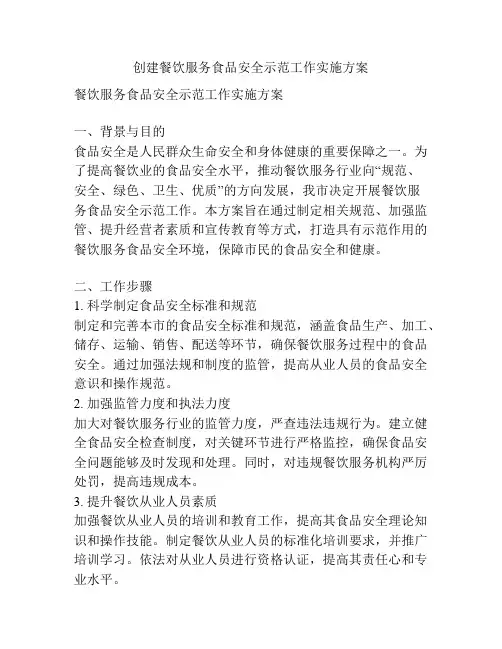 创建餐饮服务食品安全示范工作实施方案

餐饮服务食品安全示范工作实施方案

一、背景与目的
食品安全是人民群众生命安全和身体健康的重要保障之一。为了提高餐饮业的食品安全水平，推动餐饮服务行业向“规范、安全、绿色、卫生、优质”的方向发展，我市决定开展餐饮服务食品安全示范工作。本方案旨在通过制定相关规范、加强监管、提升经营者素质和宣传教育等方式，打造具有示范作用的餐饮服务食品安全环境，保障市民的食品安全和健康。

二、工作步骤
1. 科学制定食品安全标准和规范
制定和完善本市的食品安全标准和规范，涵盖食品生产、加工、储存、运输、销售、配送等环节，确保餐饮服务过程中的食品安全。通过加强法规和制度的监管，提高从业人员的食品安全意识和操作规范。
2. 加强监管力度和执法力度
加大对餐饮服务行业的监管力度，严查违法违规行为。建立健全食品安全检查制度，对关键环节进行严格监控，确保食品安全问题能够及时发现和处理。同时，对违规餐饮服务机构严厉处罚，提高违规成本。
3. 提升餐饮从业人员素质
加强餐饮从业人员的培训和教育工作，提高其食品安全理论知识和操作技能。制定餐饮从业人员的标准化培训要求，并推广培训学习。依法对从业人员进行资格认证，提高其责任心和专业水平。